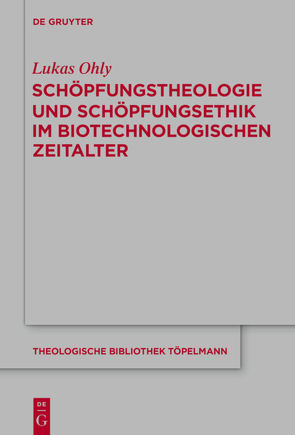 DE GRUYTER

Lukas Ohly
SCHÖPFUNGSTHEOLOGIE UND SCHÖPFUNGSETHIK IM BIOTECHNOLOGISCHEN ZEITALTER

THEOLOGISCHE BIBLIOTHEK TÖPELMANN

DE G